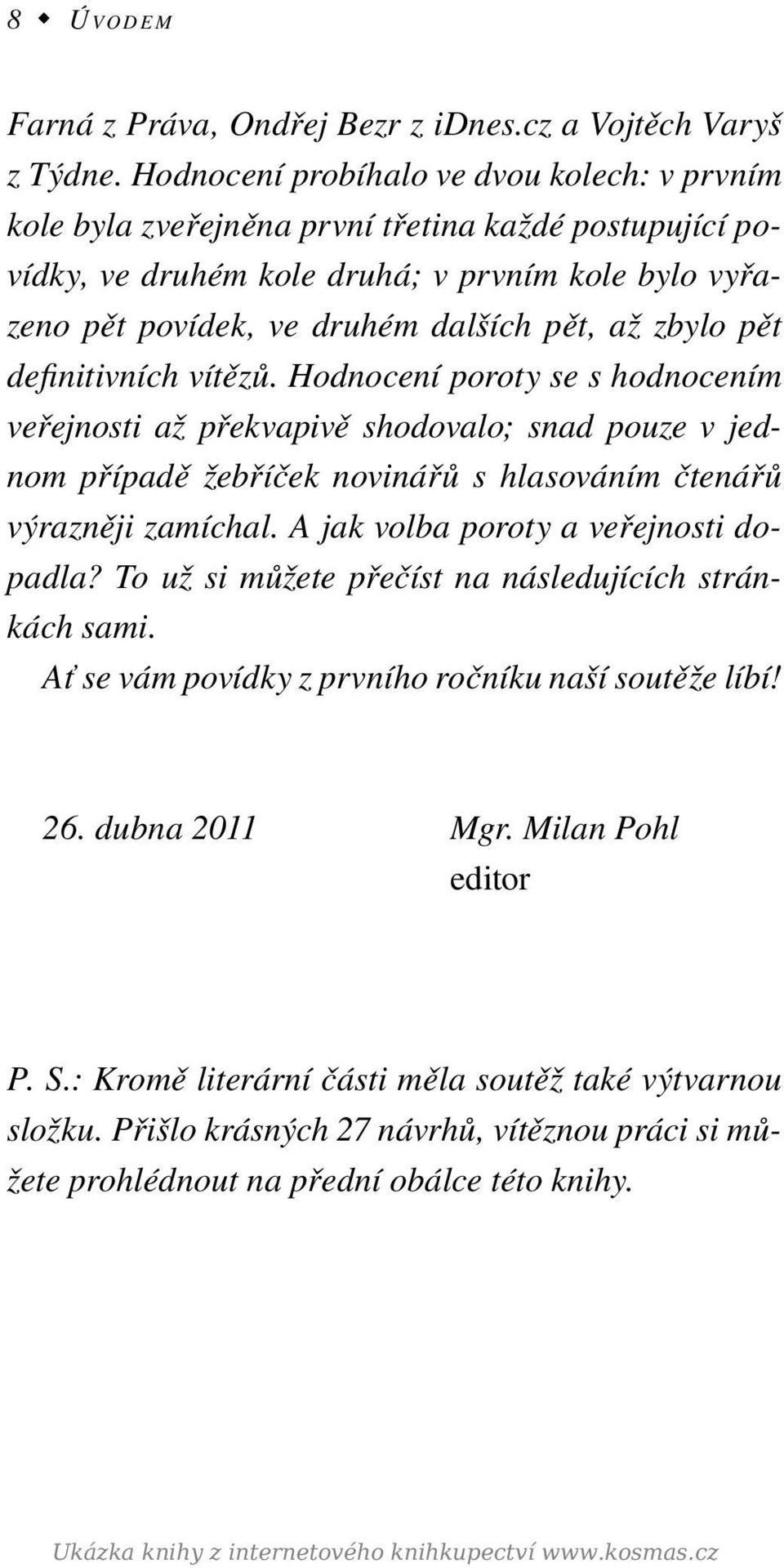 8 ◆ ÚVODEM

Farná z Práva, Ondřej Bezr z iDnes.cz a Vojtěch Varyš z Týdne. Hodnocení probíhalo ve dvou kolech: v prvním kole byla zveřejněna první třetina každé postupující povídky, ve druhém kole druhá; v prvním kole bylo vyřazeno pět povídek, ve druhém dalších pět, až zbylo pět definitivních vítězů. Hodnocení poroty se s hodnocením veřejnosti až překvapivě shodovalo; snad pouze v jednom případě žebříček novinářů s hlasováním čtenářů výrazněji zamíchal. A jak volba poroty a veřejnosti dopadla? To už si můžete přečíst na následujících stránkách sami.

Ať se vám povídky z prvního ročníku naší soutěže líbí!

26. dubna 2011

Mgr. Milan Pohl
editor

P. S.: Kromě literární části měla soutěž také výtvarnou složku. Přišlo krásných 27 návrhů, vítěznou práci si můžete prohlédnout na přední obálce této knihy.

Ukázka knihy z internetového knihkupectví www.kosmas.cz